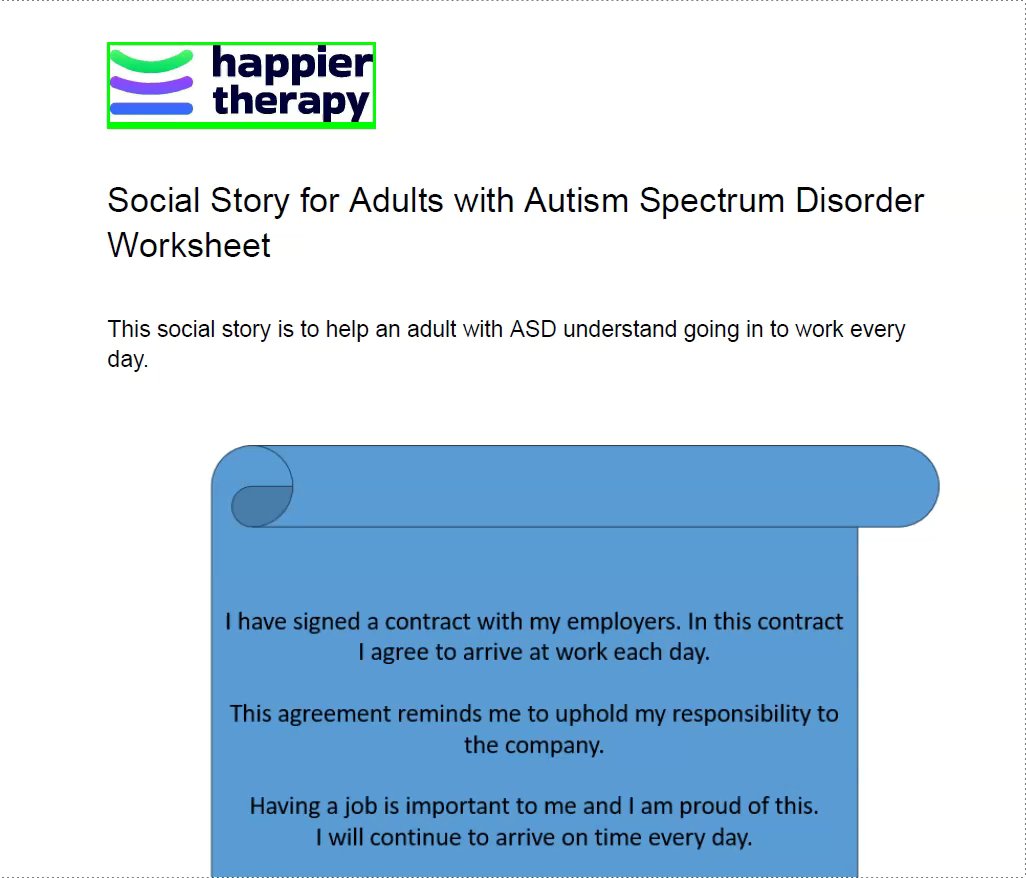 happier
therapy

Social Story for Adults with Autism Spectrum Disorder Worksheet

This social story is to help an adult with ASD understand going in to work every day.

I have signed a contract with my employers. In this contract I agree to arrive at work each day.

This agreement reminds me to uphold my responsibility to the company.

Having a job is important to me and I am proud of this.
I will continue to arrive on time every day.